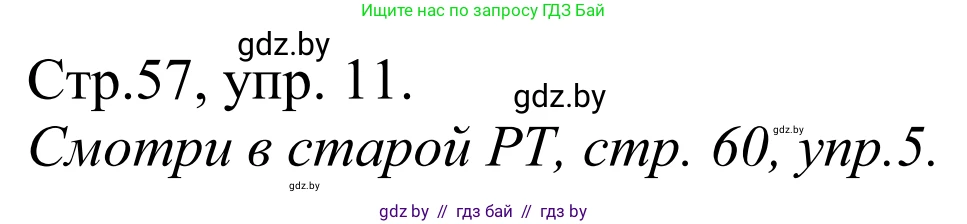 Ищите нас по запросу ГДЗ Бай

gdz.by

Стр.57, упр. 11.

gdz.by

gdz.by

Смотри в старой РТ, стр. 60, упр.5.

gdz.by

gdz by // гдз бай // гдз by